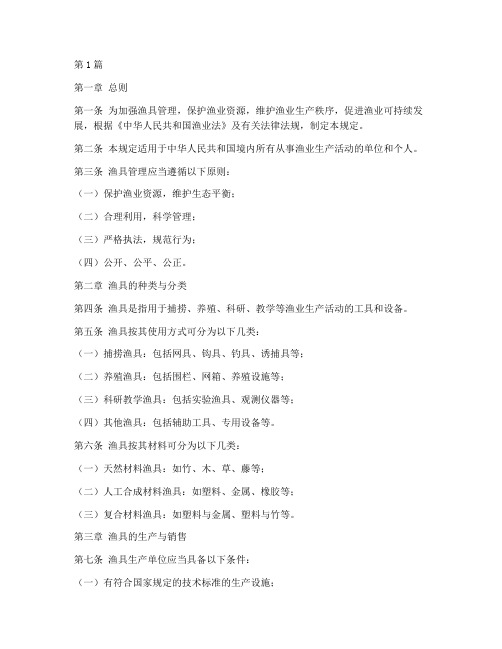 第1篇

第一章 总则

第一条 为加强渔具管理，保护渔业资源，维护渔业生产秩序，促进渔业可持续发展，根据《中华人民共和国渔业法》及有关法律法规，制定本规定。

第二条 本规定适用于中华人民共和国境内所有从事渔业生产活动的单位和个人。

第三条 渔具管理应当遵循以下原则：

（一）保护渔业资源，维护生态平衡；

（二）合理利用，科学管理；

（三）严格执法，规范行为；

（四）公开、公平、公正。

第二章 渔具的种类与分类

第四条 渔具是指用于捕捞、养殖、科研、教学等渔业生产活动的工具和设备。

第五条 渔具按其使用方式可分为以下几类：

（一）捕捞渔具：包括网具、钩具、钓具、诱捕具等；

（二）养殖渔具：包括围栏、网箱、养殖设施等；

（三）科研教学渔具：包括实验渔具、观测仪器等；

（四）其他渔具：包括辅助工具、专用设备等。

第六条 渔具按其材料可分为以下几类：

（一）天然材料渔具：如竹、木、草、藤等；

（二）人工合成材料渔具：如塑料、金属、橡胶等；

（三）复合材料渔具：如塑料与金属、塑料与竹等。

第三章 渔具的生产与销售

第七条 渔具生产单位应当具备以下条件：

（一）有符合国家规定的技术标准的生产设施；